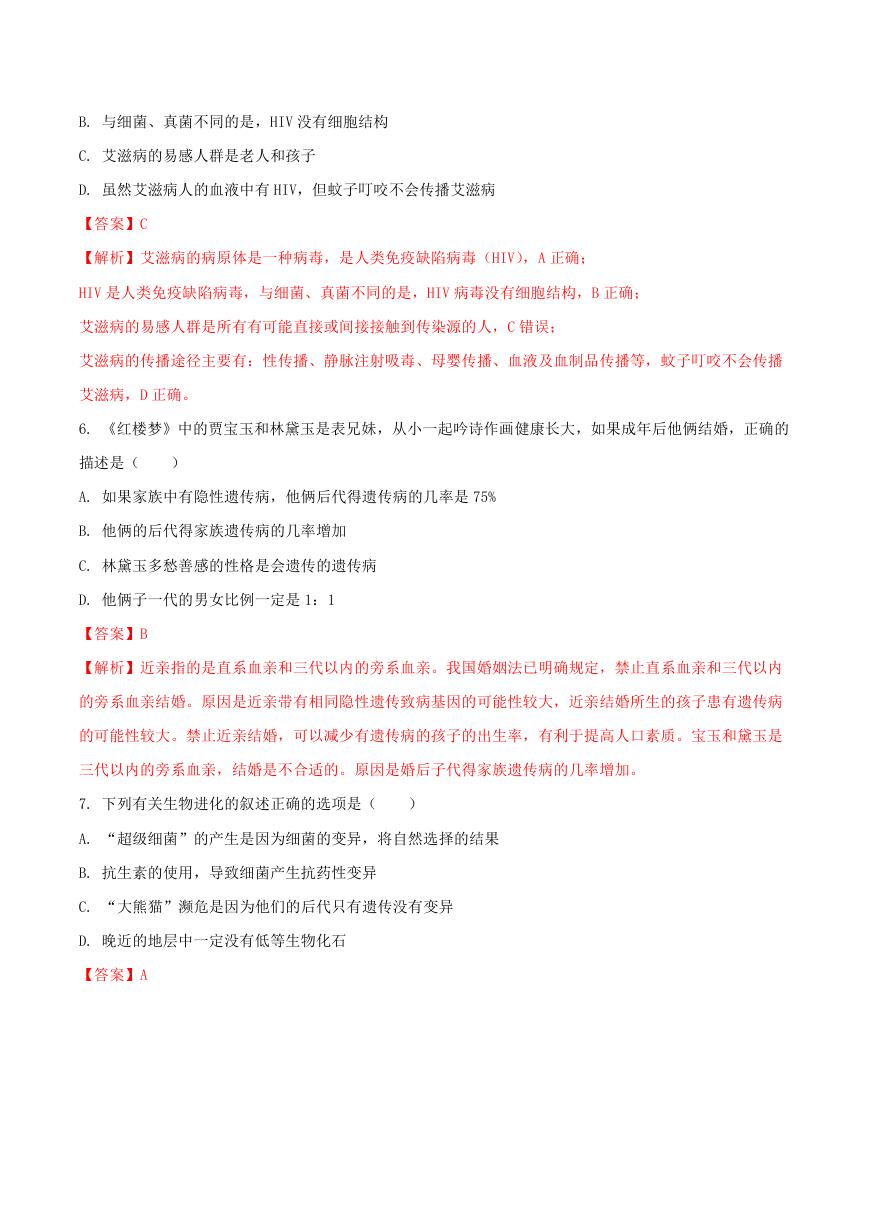 B. 与细菌、真菌不同的是，HIV 没有细胞结构

C. 艾滋病的易感人群是老人和孩子

D. 虽然艾滋病人的血液中有 HIV，但蚊子叮咬不会传播艾滋病

【答案】C

【解析】艾滋病的病原体是一种病毒，是人类免疫缺陷病毒（HIV），A 正确；

HIV 是人类免疫缺陷病毒，与细菌、真菌不同的是，HIV 病毒没有细胞结构，B 正确；

艾滋病的易感人群是所有有可能直接或间接接触到传染源的人，C 错误；

艾滋病的传播途径主要有：性传播、静脉注射吸毒、母婴传播、血液及血制品传播等，蚊子叮咬不会传播艾滋病，D 正确。

6. 《红楼梦》中的贾宝玉和林黛玉是表兄妹，从小一起吟诗作画健康长大，如果成年后他俩结婚，正确的描述是（　　）

A. 如果家族中有隐性遗传病，他俩后代得遗传病的几率是 75%

B. 他俩的后代得家族遗传病的几率增加

C. 林黛玉多愁善感的性格是会遗传的遗传病

D. 他俩子一代的男女比例一定是 1：1

【答案】B

【解析】近亲指的是直系血亲和三代以内的旁系血亲。我国婚姻法已明确规定，禁止直系血亲和三代以内的旁系血亲结婚。原因是近亲带有相同隐性遗传致病基因的可能性较大，近亲结婚所生的孩子患有遗传病的可能性较大。禁止近亲结婚，可以减少有遗传病的孩子的出生率，有利于提高人口素质。宝玉和黛玉是三代以内的旁系血亲，结婚是不合适的。原因是婚后子代得家族遗传病的几率增加。

7. 下列有关生物进化的叙述正确的选项是（　　）

A. “超级细菌”的产生是因为细菌的变异，将自然选择的结果

B. 抗生素的使用，导致细菌产生抗药性变异

C. “大熊猫”濒危是因为他们的后代只有遗传没有变异

D. 晚近的地层中一定没有低等生物化石

【答案】A